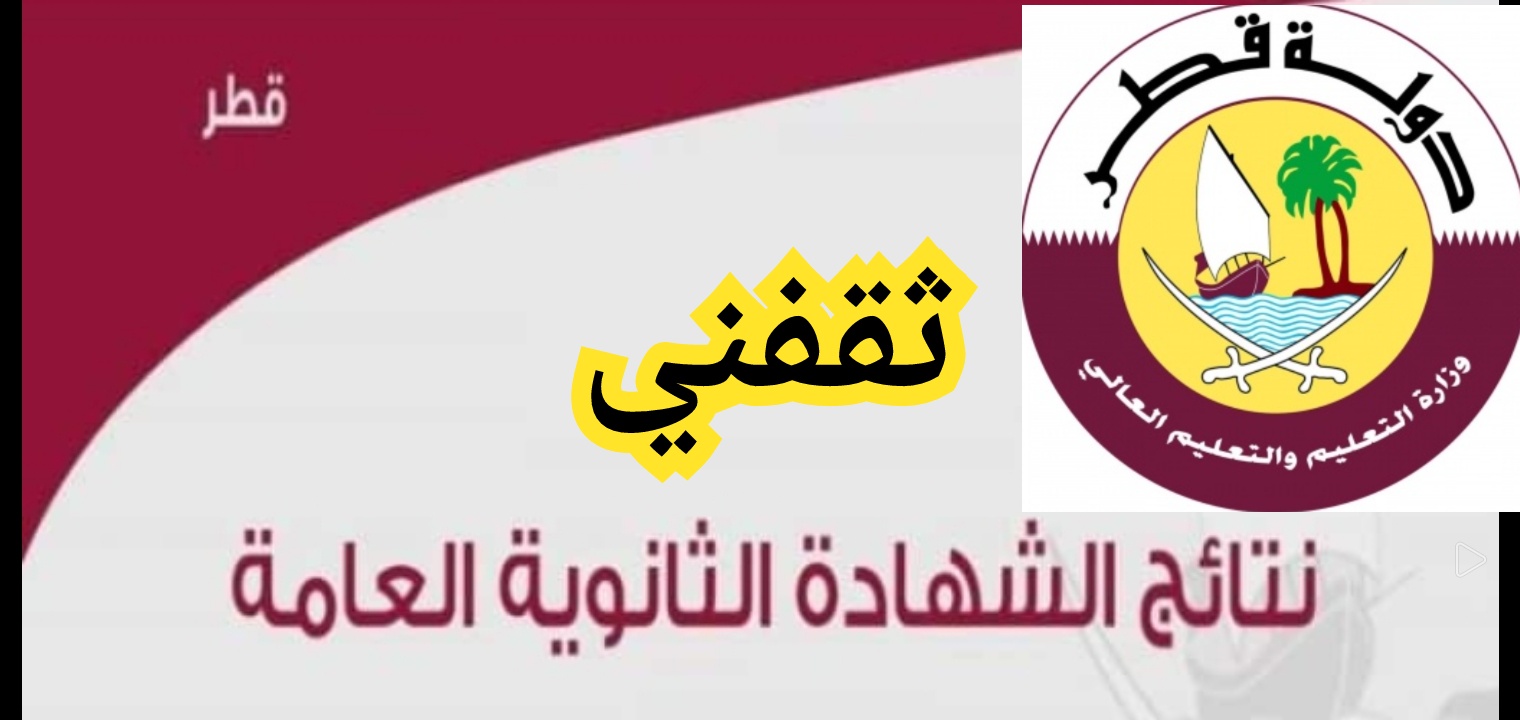 قطر

دولة قطر

وزارة التعليم والتعليم العالي

ثقفني

نتائج الشهادة الثانوية العامة